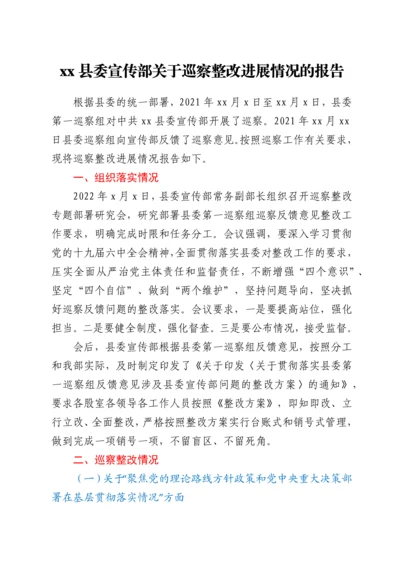 xx 县委宣传部关于巡察整改进展情况的报告

根据县委的统一部署，2021 年 xx 月 x 日至 xx 月 x 日，县委第一巡察组对中共 xx 县委宣传部开展了巡察。2021 年 xx 月 xx 日县委巡察组向宣传部反馈了巡察意见。按照巡察工作有关要求，现将巡察整改进展情况报告如下。

一、组织落实情况

2022 年 x 月 x 日，县委宣传部常务副部长组织召开巡察整改专题部署研究会，研究部署县委第一巡察组巡察反馈意见整改工作要求，明确完成时限和任务分工。会议强调，要深入学习贯彻党的十九届六中全会精神，全面贯彻落实县委对整改工作的要求，压实全面从严治党主体责任和监督责任，不断增强“四个意识”、坚定“四个自信”、做到“两个维护”，坚持问题导向，坚决抓好巡察反馈问题的整改落实。会议要求，一是要提高站位，强化担当。二是要健全制度，强化督查。三是要公布情况，接受监督。

会后，县委宣传部根据县委第一巡察组反馈意见，按照分工和我部实际，及时制定印发了《关于印发〈关于贯彻落实县委第一巡察组反馈意见涉及县委宣传部问题的整改方案〉的通知》，要求各股室各领导各工作人员按照《整改方案》，即知即改、立行立改、全面整改，严格按照整改方案实行台账式和销号式管理，做到完成一项销号一项，不留盲区、不留死角。

二、巡察整改情况

（一）关于“聚焦党的理论路线方针政策和党中央重大决策部署在基层贯彻落实情况”方面